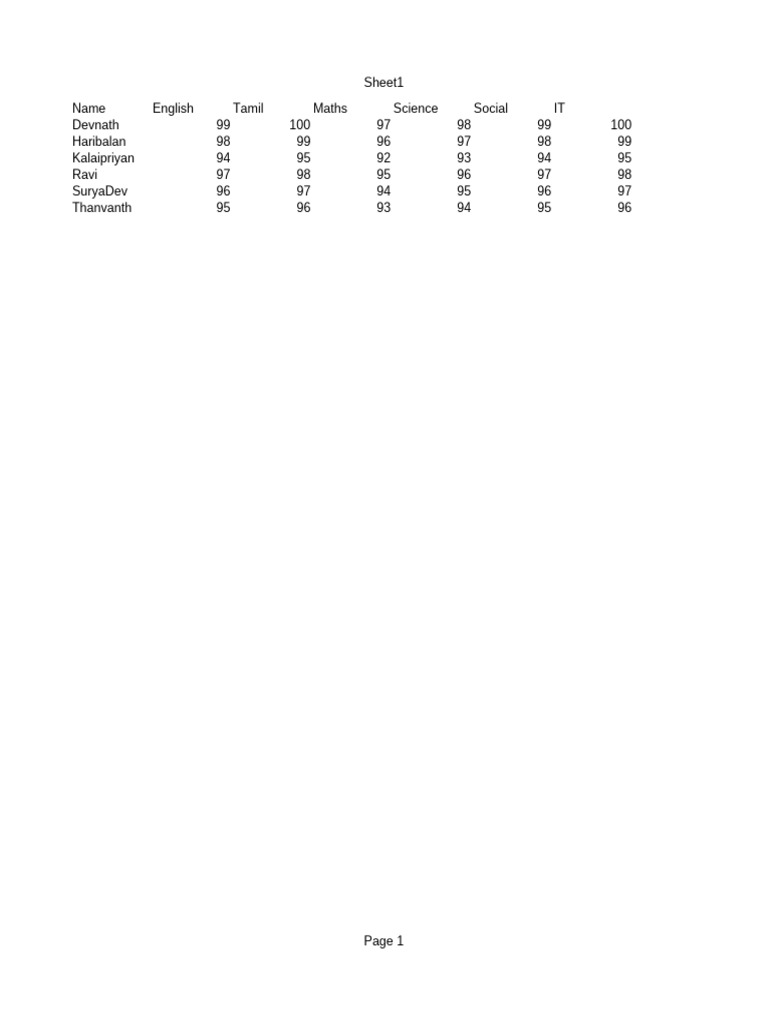 Sheet1

| Name | English | Tamil | Maths | Science | Social | IT |
|---|---|---|---|---|---|---|
| Devnath | 99 | 100 | 97 | 98 | 99 | 100 |
| Haribalan | 98 | 99 | 96 | 97 | 98 | 99 |
| Kalaipriyan | 94 | 95 | 92 | 93 | 94 | 95 |
| Ravi | 97 | 98 | 95 | 96 | 97 | 98 |
| SuryaDev | 96 | 97 | 94 | 95 | 96 | 97 |
| Thanvanth | 95 | 96 | 93 | 94 | 95 | 96 |

Page 1